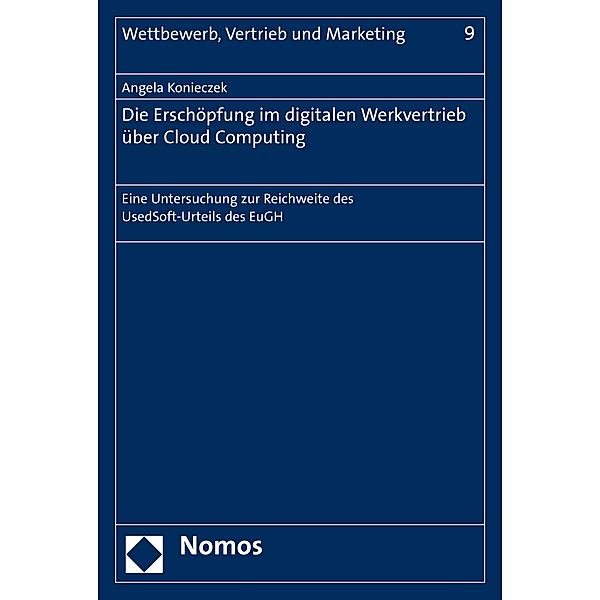 Wettbewerb, Vertrieb und Marketing 9

Angela Konieczek

Die Erschöpfung im digitalen Werkvertrieb über Cloud Computing

Eine Untersuchung zur Reichweite des UsedSoft-Urteils des EuGH

Nomos